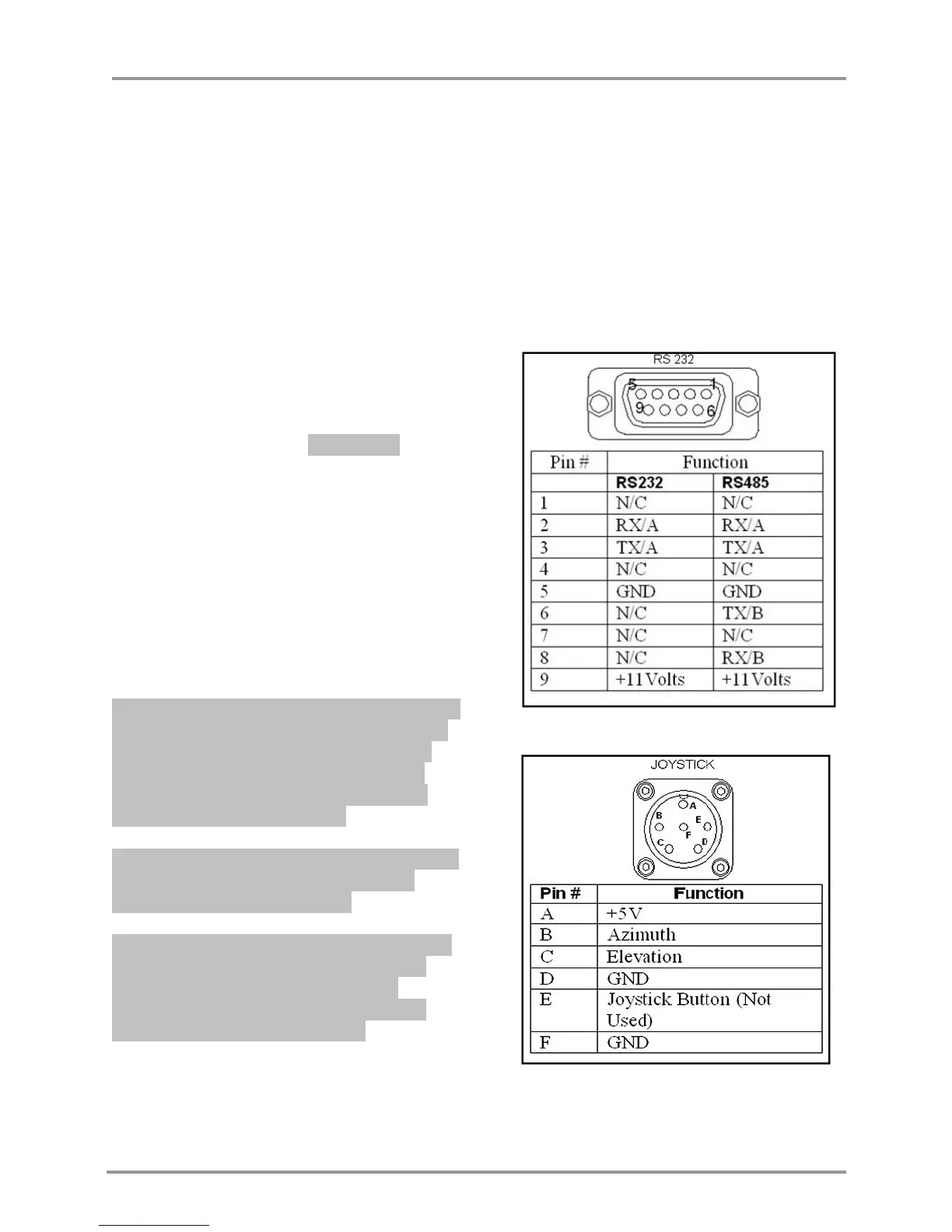 RS 232

5 1
9 6

| Pin # | Function | |
|---|---|---|
| | RS232 | RS485 |
| 1 | N/C | N/C |
| 2 | RX/A | RX/A |
| 3 | TX/A | TX/A |
| 4 | N/C | N/C |
| 5 | GND | GND |
| 6 | N/C | TX/B |
| 7 | N/C | N/C |
| 8 | N/C | RX/B |
| 9 | +11Volts | +11Volts |

JOYSTICK

A B E F C D

| Pin # | Function |
|---|---|
| A | +5V |
| B | Azimuth |
| C | Elevation |
| D | GND |
| E | Joystick Button (Not Used) |
| F | GND |